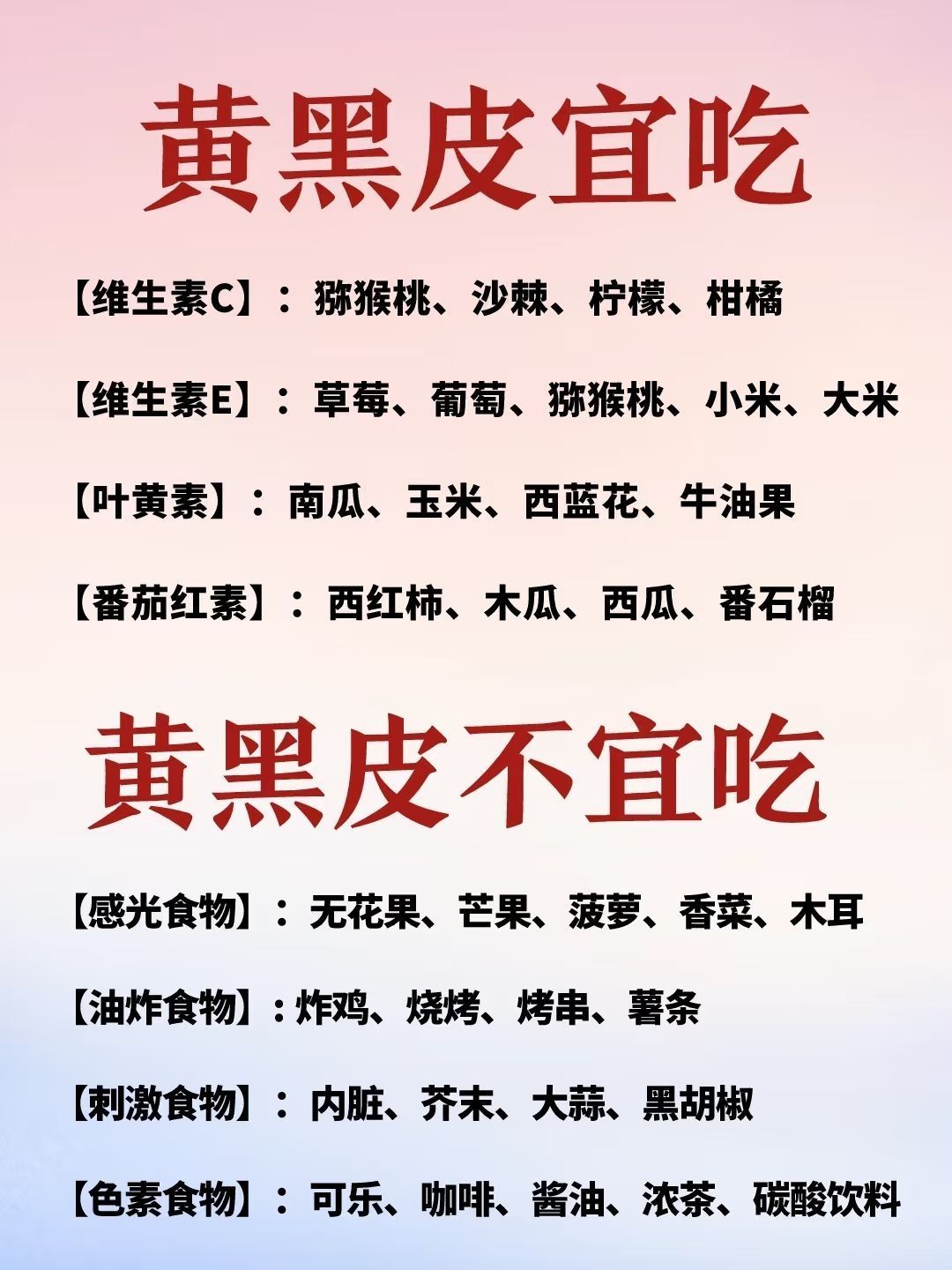 黄黑皮宜吃

【维生素C】：猕猴桃、沙棘、柠檬、柑橘

【维生素E】：草莓、葡萄、猕猴桃、小米、大米

【叶黄素】：南瓜、玉米、西蓝花、牛油果

【番茄红素】：西红柿、木瓜、西瓜、番石榴

黄黑皮不宜吃

【感光食物】：无花果、芒果、菠萝、香菜、木耳

【油炸食物】：炸鸡、烧烤、烤串、薯条

【刺激食物】：内脏、芥末、大蒜、黑胡椒

【色素食物】：可乐、咖啡、酱油、浓茶、碳酸饮料